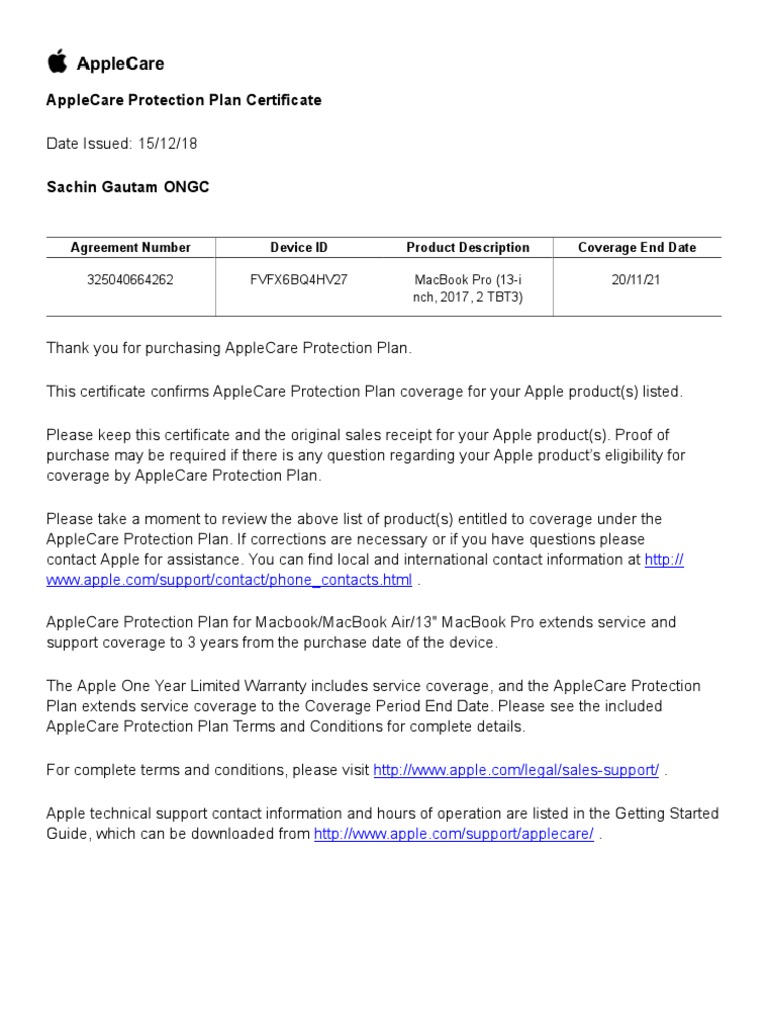 AppleCare

AppleCare Protection Plan Certificate

Date Issued: 15/12/18

Sachin Gautam ONGC

| Agreement Number | Device ID | Product Description | Coverage End Date |
|---|---|---|---|
| 325040664262 | FVFX6BQ4HV27 | MacBook Pro (13-inch, 2017, 2 TBT3) | 20/11/21 |

Thank you for purchasing AppleCare Protection Plan.

This certificate confirms AppleCare Protection Plan coverage for your Apple product(s) listed.

Please keep this certificate and the original sales receipt for your Apple product(s). Proof of purchase may be required if there is any question regarding your Apple product's eligibility for coverage by AppleCare Protection Plan.

Please take a moment to review the above list of product(s) entitled to coverage under the AppleCare Protection Plan. If corrections are necessary or if you have questions please contact Apple for assistance. You can find local and international contact information at http://www.apple.com/support/contact/phone_contacts.html .

AppleCare Protection Plan for Macbook/MacBook Air/13" MacBook Pro extends service and support coverage to 3 years from the purchase date of the device.

The Apple One Year Limited Warranty includes service coverage, and the AppleCare Protection Plan extends service coverage to the Coverage Period End Date. Please see the included AppleCare Protection Plan Terms and Conditions for complete details.

For complete terms and conditions, please visit http://www.apple.com/legal/sales-support/ .

Apple technical support contact information and hours of operation are listed in the Getting Started Guide, which can be downloaded from http://www.apple.com/support/applecare/ .